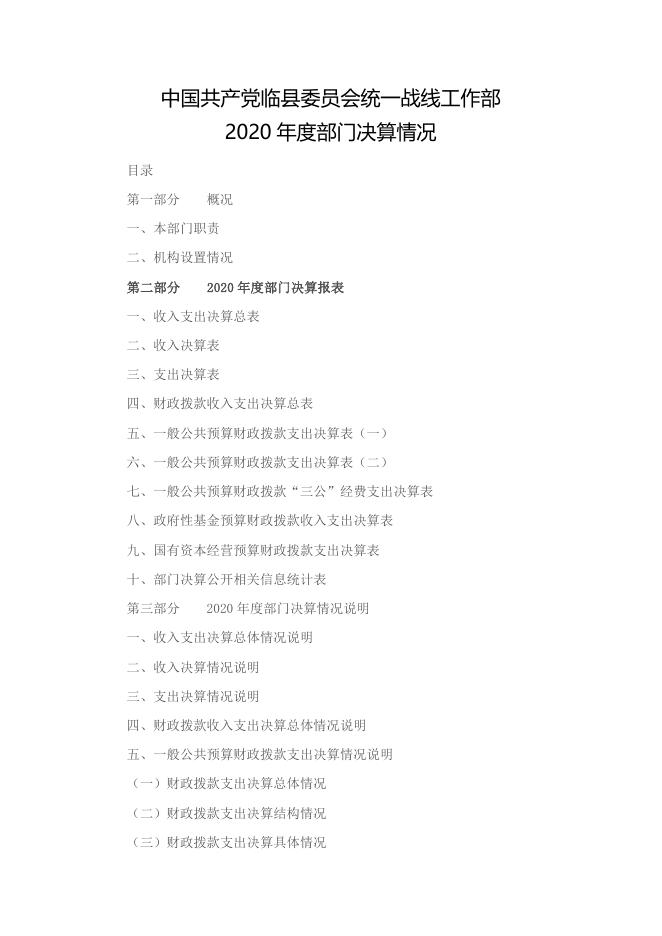 中国共产党临县委员会统一战线工作部
2020 年度部门决算情况

目录

第一部分　概况

一、本部门职责

二、机构设置情况

第二部分　2020 年度部门决算报表

一、收入支出决算总表

二、收入决算表

三、支出决算表

四、财政拨款收入支出决算总表

五、一般公共预算财政拨款支出决算表（一）

六、一般公共预算财政拨款支出决算表（二）

七、一般公共预算财政拨款“三公”经费支出决算表

八、政府性基金预算财政拨款收入支出决算表

九、国有资本经营预算财政拨款支出决算表

十、部门决算公开相关信息统计表

第三部分　2020 年度部门决算情况说明

一、收入支出决算总体情况说明

二、收入决算情况说明

三、支出决算情况说明

四、财政拨款收入支出决算总体情况说明

五、一般公共预算财政拨款支出决算情况说明

（一）财政拨款支出决算总体情况

（二）财政拨款支出决算结构情况

（三）财政拨款支出决算具体情况